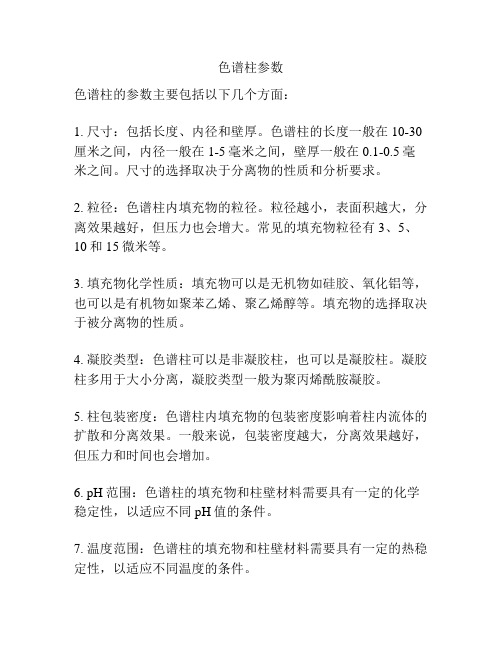 色谱柱参数

色谱柱的参数主要包括以下几个方面：

1. 尺寸：包括长度、内径和壁厚。色谱柱的长度一般在 10-30 厘米之间，内径一般在 1-5 毫米之间，壁厚一般在 0.1-0.5 毫米之间。尺寸的选择取决于分离物的性质和分析要求。

2. 粒径：色谱柱内填充物的粒径。粒径越小，表面积越大，分离效果越好，但压力也会增大。常见的填充物粒径有 3、5、10 和 15 微米等。

3. 填充物化学性质：填充物可以是无机物如硅胶、氧化铝等，也可以是有机物如聚苯乙烯、聚乙烯醇等。填充物的选择取决于被分离物的性质。

4. 凝胶类型：色谱柱可以是非凝胶柱，也可以是凝胶柱。凝胶柱多用于大小分离，凝胶类型一般为聚丙烯酰胺凝胶。

5. 柱包装密度：色谱柱内填充物的包装密度影响着柱内流体的扩散和分离效果。一般来说，包装密度越大，分离效果越好，但压力和时间也会增加。

6. pH 范围：色谱柱的填充物和柱壁材料需要具有一定的化学稳定性，以适应不同 pH 值的条件。

7. 温度范围：色谱柱的填充物和柱壁材料需要具有一定的热稳定性，以适应不同温度的条件。